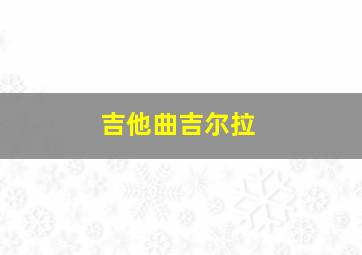 吉他曲吉尔拉